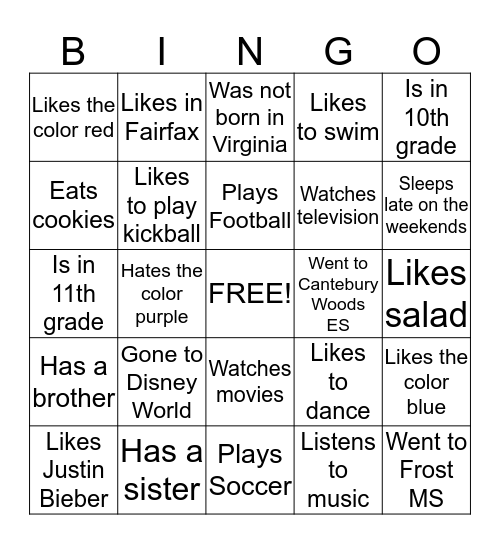 | B | I | N | G | O |
|---|---|---|---|---|
| Likes the color red | Likes in Fairfax | Was not born in Virginia | Likes to swim | Is in 10th grade |
| Eats cookies | Likes to play kickball | Plays Football | Watches television | Sleeps late on the weekends |
| Is in 11th grade | Hates the color purple | FREE! | Went to Cantebury Woods ES | Likes salad |
| Has a brother | Gone to Disney World | Watches movies | Likes to dance | Likes the color blue |
| Likes Justin Bieber | Has a sister | Plays Soccer | Listens to music | Went to Frost MS |